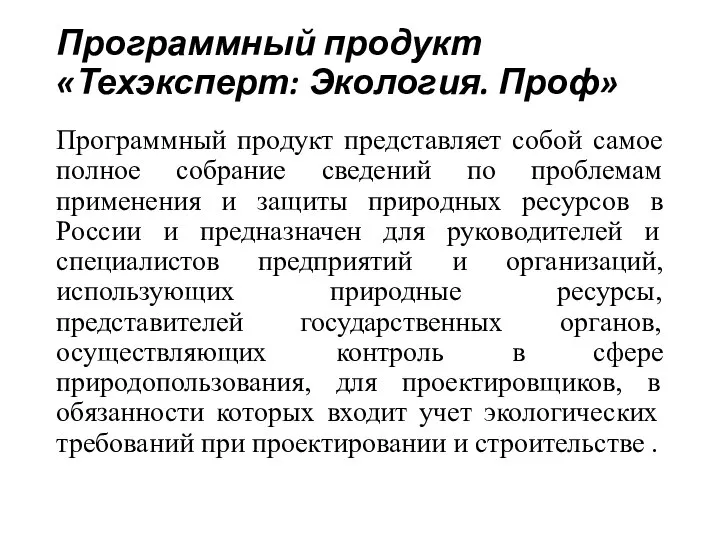 Программный продукт «Техэксперт: Экология. Проф»

Программный продукт представляет собой самое полное собрание сведений по проблемам применения и защиты природных ресурсов в России и предназначен для руководителей и специалистов предприятий и организаций, использующих природные ресурсы, представителей государственных органов, осуществляющих контроль в сфере природопользования, для проектировщиков, в обязанности которых входит учет экологических требований при проектировании и строительстве .